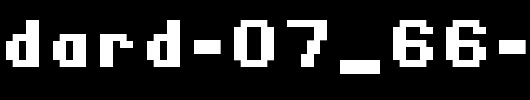 dard-07_66-